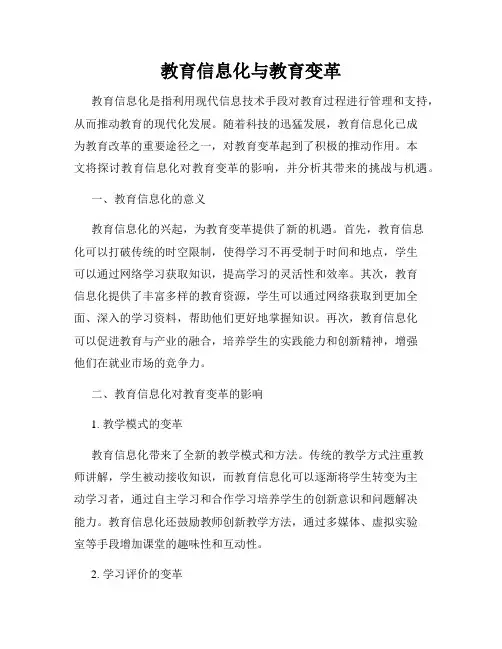 教育信息化与教育变革

教育信息化是指利用现代信息技术手段对教育过程进行管理和支持，从而推动教育的现代化发展。随着科技的迅猛发展，教育信息化已成为教育改革的重要途径之一，对教育变革起到了积极的推动作用。本文将探讨教育信息化对教育变革的影响，并分析其带来的挑战与机遇。

一、教育信息化的意义

教育信息化的兴起，为教育变革提供了新的机遇。首先，教育信息化可以打破传统的时空限制，使得学习不再受制于时间和地点，学生可以通过网络学习获取知识，提高学习的灵活性和效率。其次，教育信息化提供了丰富多样的教育资源，学生可以通过网络获取到更加全面、深入的学习资料，帮助他们更好地掌握知识。再次，教育信息化可以促进教育与产业的融合，培养学生的实践能力和创新精神，增强他们在就业市场的竞争力。

二、教育信息化对教育变革的影响

1. 教学模式的变革

教育信息化带来了全新的教学模式和方法。传统的教学方式注重教师讲解，学生被动接收知识，而教育信息化可以逐渐将学生转变为主动学习者，通过自主学习和合作学习培养学生的创新意识和问题解决能力。教育信息化还鼓励教师创新教学方法，通过多媒体、虚拟实验室等手段增加课堂的趣味性和互动性。

2. 学习评价的变革